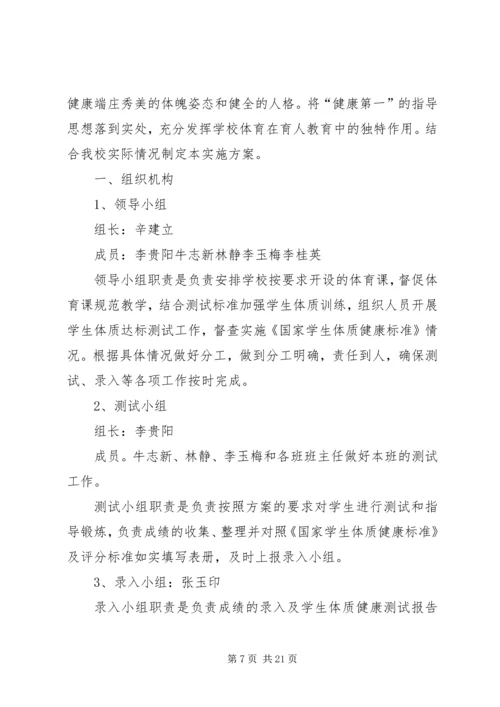 健康端庄秀美的体魄姿态和健全的人格。将“健康第一”的指导思想落到实处，充分发挥学校体育在育人教育中的独特作用。结合我校实际情况制定本实施方案。

一、组织机构

1、领导小组

组长：辛建立

成员：李贵阳牛志新林静李玉梅李桂英

领导小组职责是负责安排学校按要求开设的体育课，督促体育课规范教学，结合测试标准加强学生体质训练，组织人员开展学生体质达标测试工作，督查实施《国家学生体质健康标准》情况。根据具体情况做好分工，做到分工明确，责任到人，确保测试、录入等各项工作按时完成。

2、测试小组

组长：李贵阳

成员。牛志新、林静、李玉梅和各班班主任做好本班的测试工作。

测试小组职责是负责按照方案的要求对学生进行测试和指导锻炼，负责成绩的收集、整理并对照《国家学生体质健康标准》及评分标准如实填写表册，及时上报录入小组。

3、录入小组：张玉印

录入小组职责是负责成绩的录入及学生体质健康测试报告

第 7 页 共 21 页